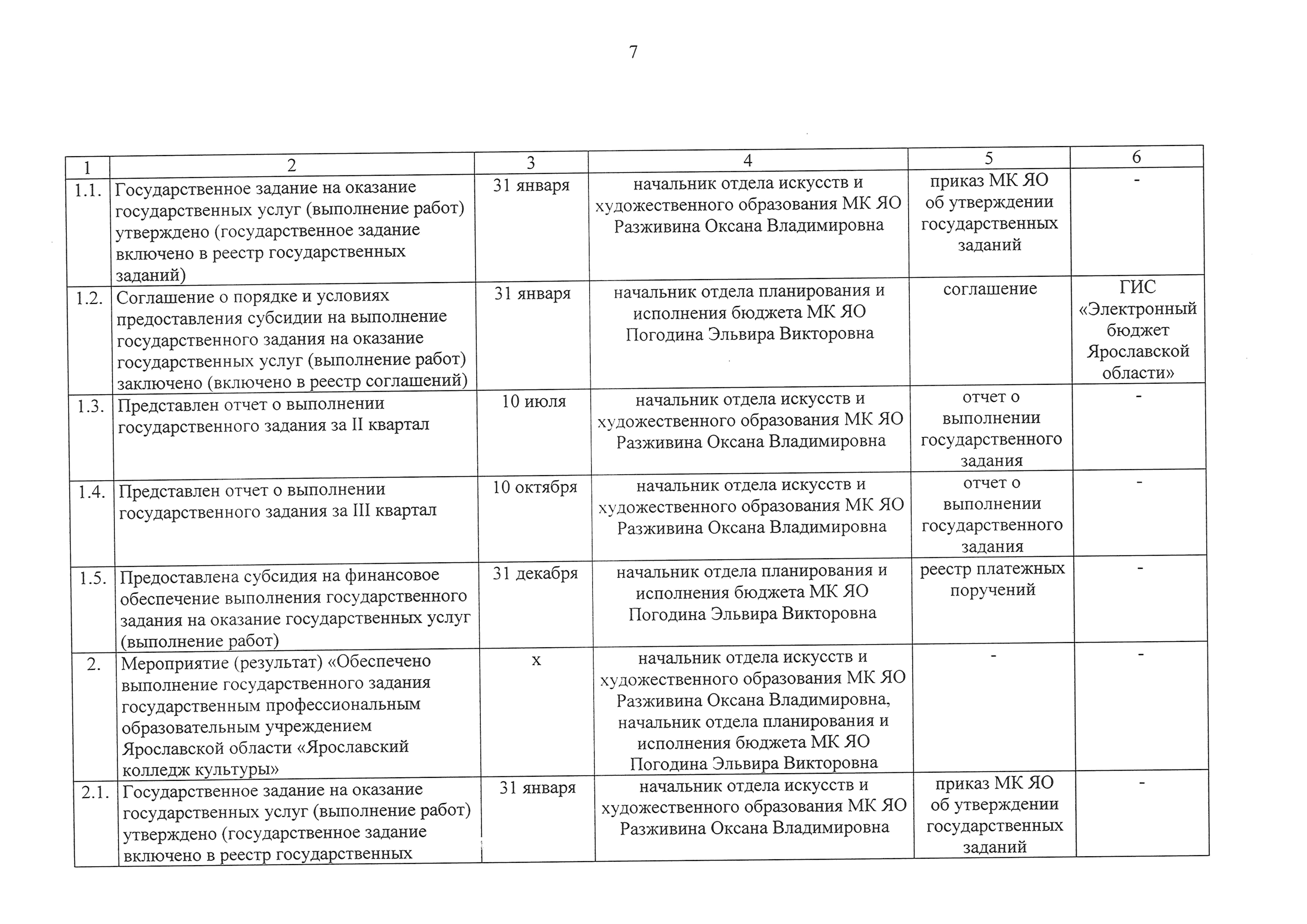 7

| 1 | 2 | 3 | 4 | 5 | 6 |
|---|---|---|---|---|---|
| 1.1. | Государственное задание на оказание государственных услуг (выполнение работ) утверждено (государственное задание включено в реестр государственных заданий) | 31 января | начальник отдела искусств и художественного образования МК ЯО Разживина Оксана Владимировна | приказ МК ЯО об утверждении государственных заданий | - |
| 1.2. | Соглашение о порядке и условиях предоставления субсидии на выполнение государственного задания на оказание государственных услуг (выполнение работ) заключено (включено в реестр соглашений) | 31 января | начальник отдела планирования и исполнения бюджета МК ЯО Погодина Эльвира Викторовна | соглашение | ГИС «Электронный бюджет Ярославской области» |
| 1.3. | Представлен отчет о выполнении государственного задания за II квартал | 10 июля | начальник отдела искусств и художественного образования МК ЯО Разживина Оксана Владимировна | отчет о выполнении государственного задания | - |
| 1.4. | Представлен отчет о выполнении государственного задания за III квартал | 10 октября | начальник отдела искусств и художественного образования МК ЯО Разживина Оксана Владимировна | отчет о выполнении государственного задания | - |
| 1.5. | Предоставлена субсидия на финансовое обеспечение выполнения государственного задания на оказание государственных услуг (выполнение работ) | 31 декабря | начальник отдела планирования и исполнения бюджета МК ЯО Погодина Эльвира Викторовна | реестр платежных поручений | - |
| 2. | Мероприятие (результат) «Обеспечено выполнение государственного задания государственным профессиональным образовательным учреждением Ярославской области «Ярославский колледж культуры» | х | начальник отдела искусств и художественного образования МК ЯО Разживина Оксана Владимировна, начальник отдела планирования и исполнения бюджета МК ЯО Погодина Эльвира Викторовна | - | - |
| 2.1. | Государственное задание на оказание государственных услуг (выполнение работ) утверждено (государственное задание включено в реестр государственных | 31 января | начальник отдела искусств и художественного образования МК ЯО Разживина Оксана Владимировна | приказ МК ЯО об утверждении государственных заданий | - |